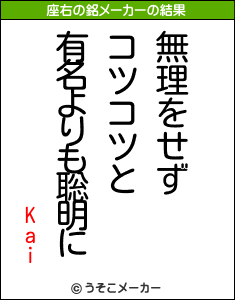 座右の銘メーカーの結果

無理をせず
コツコツと
有名よりも聡明に

Kai

© うそこメーカー